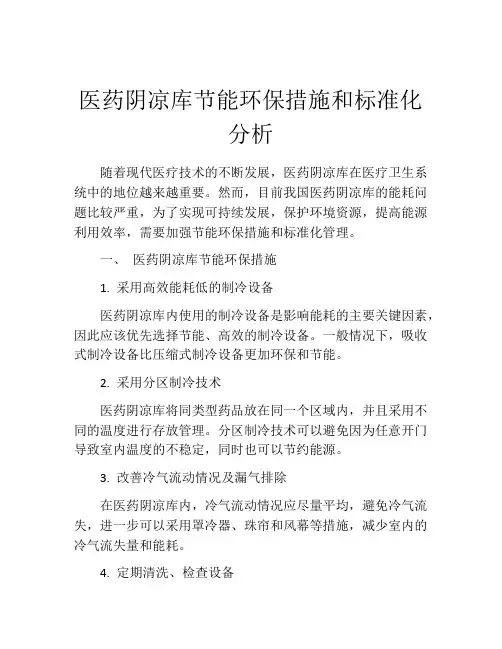 医药阴凉库节能环保措施和标准化分析

随着现代医疗技术的不断发展，医药阴凉库在医疗卫生系统中的地位越来越重要。然而，目前我国医药阴凉库的能耗问题比较严重，为了实现可持续发展，保护环境资源，提高能源利用效率，需要加强节能环保措施和标准化管理。

一、 医药阴凉库节能环保措施

1. 采用高效能耗低的制冷设备

医药阴凉库内使用的制冷设备是影响能耗的主要关键因素，因此应该优先选择节能、高效的制冷设备。一般情况下，吸收式制冷设备比压缩式制冷设备更加环保和节能。

2. 采用分区制冷技术

医药阴凉库将同类型药品放在同一个区域内，并且采用不同的温度进行存放管理。分区制冷技术可以避免因为任意开门导致室内温度的不稳定，同时也可以节约能源。

3. 改善冷气流动情况及漏气排除

在医药阴凉库内，冷气流动情况应尽量平均，避免冷气流失，进一步可以采用罩冷器、珠帘和风幕等措施，减少室内的冷气流失量和能耗。

4. 定期清洗、检查设备